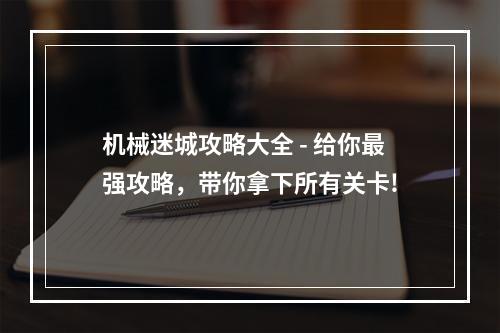 机械迷城攻略大全 - 给你最强攻略，带你拿下所有关卡!